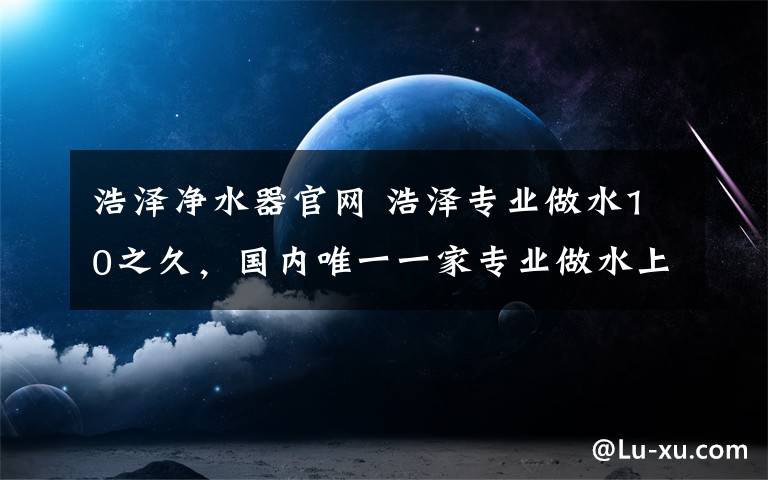 浩泽净水器官网 浩泽专业做水10之久，国内唯一一家专业做水上

@Lu-xu.com